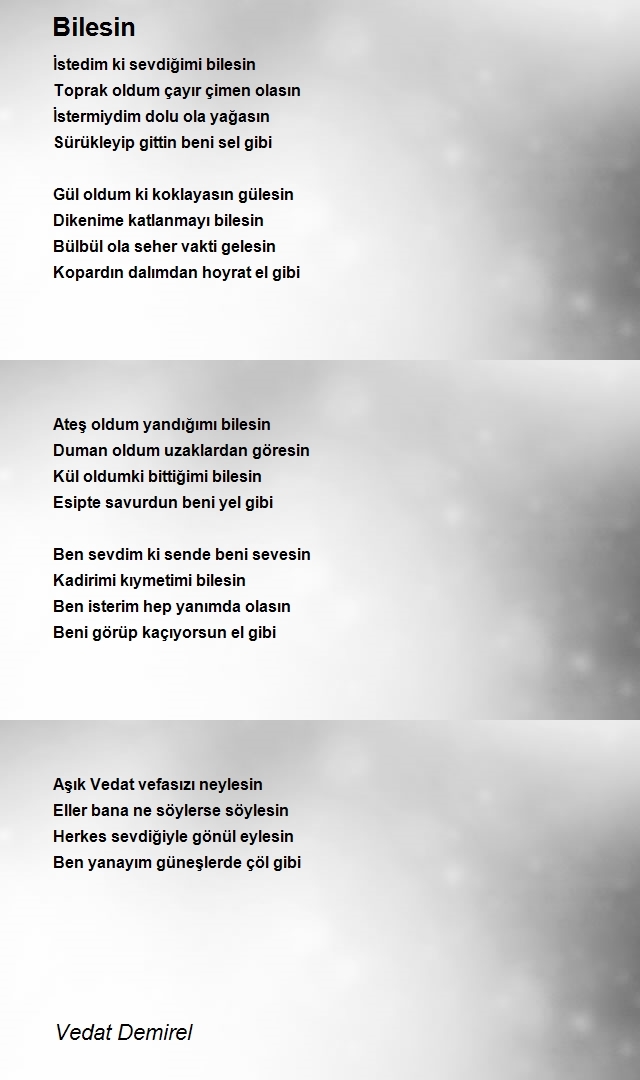 Bilesin

İstedim ki sevdiğimi bilesin
Toprak oldum çayır çimen olasın
İstermiydim dolu ola yağasın
Sürükleyip gittin beni sel gibi

Gül oldum ki koklayasın gülesin
Dikenime katlanmayı bilesin
Bülbül ola seher vakti gelesin
Kopardın dalımdan hoyrat el gibi

Ateş oldum yandığımı bilesin
Duman oldum uzaklardan göresin
Kül oldumki bittiğimi bilesin
Esipte savurdun beni yel gibi

Ben sevdim ki sende beni sevesin
Kadirimi kıymetimi bilesin
Ben isterim hep yanımda olasın
Beni görüp kaçıyorsun el gibi

Aşık Vedat vefasızı neylesin
Eller bana ne söylerse söylesin
Herkes sevdiğiyle gönül eylesin
Ben yanayım güneşlerde çöl gibi

Vedat Demirel